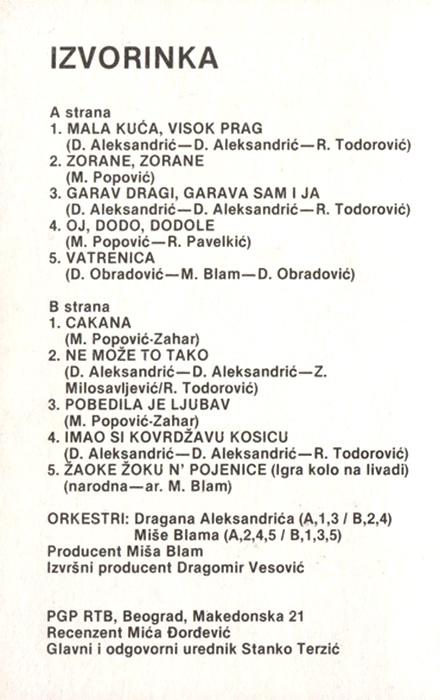 IZVORINKA

A strana
1. MALA KUĆA, VISOK PRAG
(D. Aleksandrić—D. Aleksandrić—R. Todorović)
2. ZORANE, ZORANE
(M. Popović)
3. GARAV DRAGI, GARAVA SAM I JA
(D. Aleksandrić—D. Aleksandrić—R. Todorović)
4. OJ, DODO, DODOLE
(M. Popović—R. Pavelkić)
5. VATRENICA
(D. Obradović—M. Blam—D. Obradović)

B strana
1. CAKANA
(M. Popović-Zahar)
2. NE MOŽE TO TAKO
(D. Aleksandrić—D. Aleksandrić—Z. Milosavljević/R. Todorović)
3. POBEDILA JE LJUBAV
(M. Popović-Zahar)
4. IMAO SI KOVRDŽAVU KOSICU
(D. Aleksandrić—D. Aleksandrić—R. Todorović)
5. ŽAOKE ŽOKU N' POJENICE (Igra kolo na livadi)
(narodna—ar. M. Blam)

ORKESTRI: Dragana Aleksandrića (A,1,3 / B,2,4)
Miše Blama (A,2,4,5 / B,1,3,5)
Producent Miša Blam
Izvršni producent Dragomir Vesović

PGP RTB, Beograd, Makedonska 21
Recenzent Mića Đorđević
Glavni i odgovorni urednik Stanko Terzić